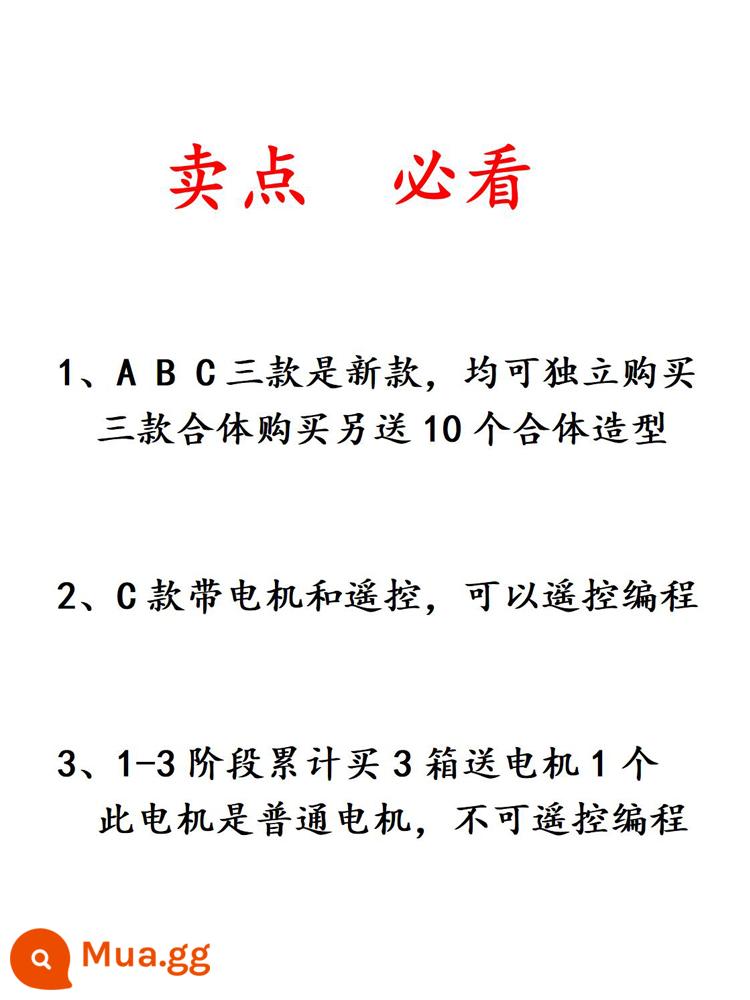 卖点　必看

1、A B C 三款是新款，均可独立购买
三款合体购买另送 10 个合体造型

2、C 款带电机和遥控，可以遥控编程

3、1-3 阶段累计买 3 箱送电机 1 个
此电机是普通电机，不可遥控编程

Mua.gg